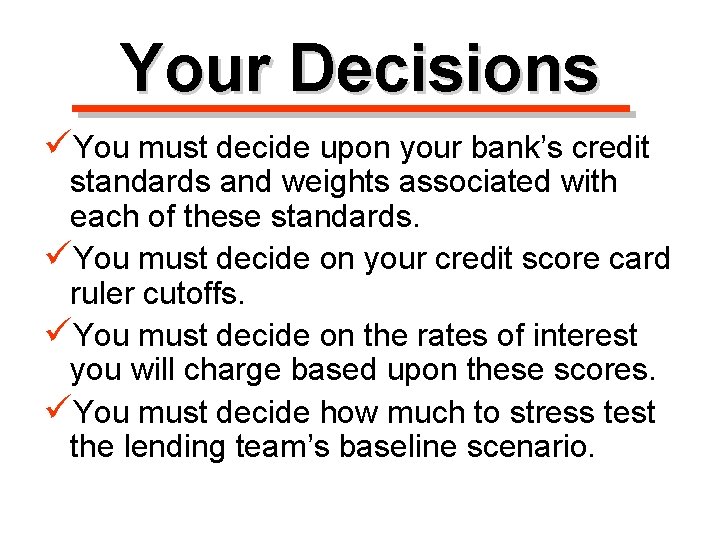 Your Decisions

✓You must decide upon your bank’s credit standards and weights associated with each of these standards.

✓You must decide on your credit score card ruler cutoffs.

✓You must decide on the rates of interest you will charge based upon these scores.

✓You must decide how much to stress test the lending team’s baseline scenario.